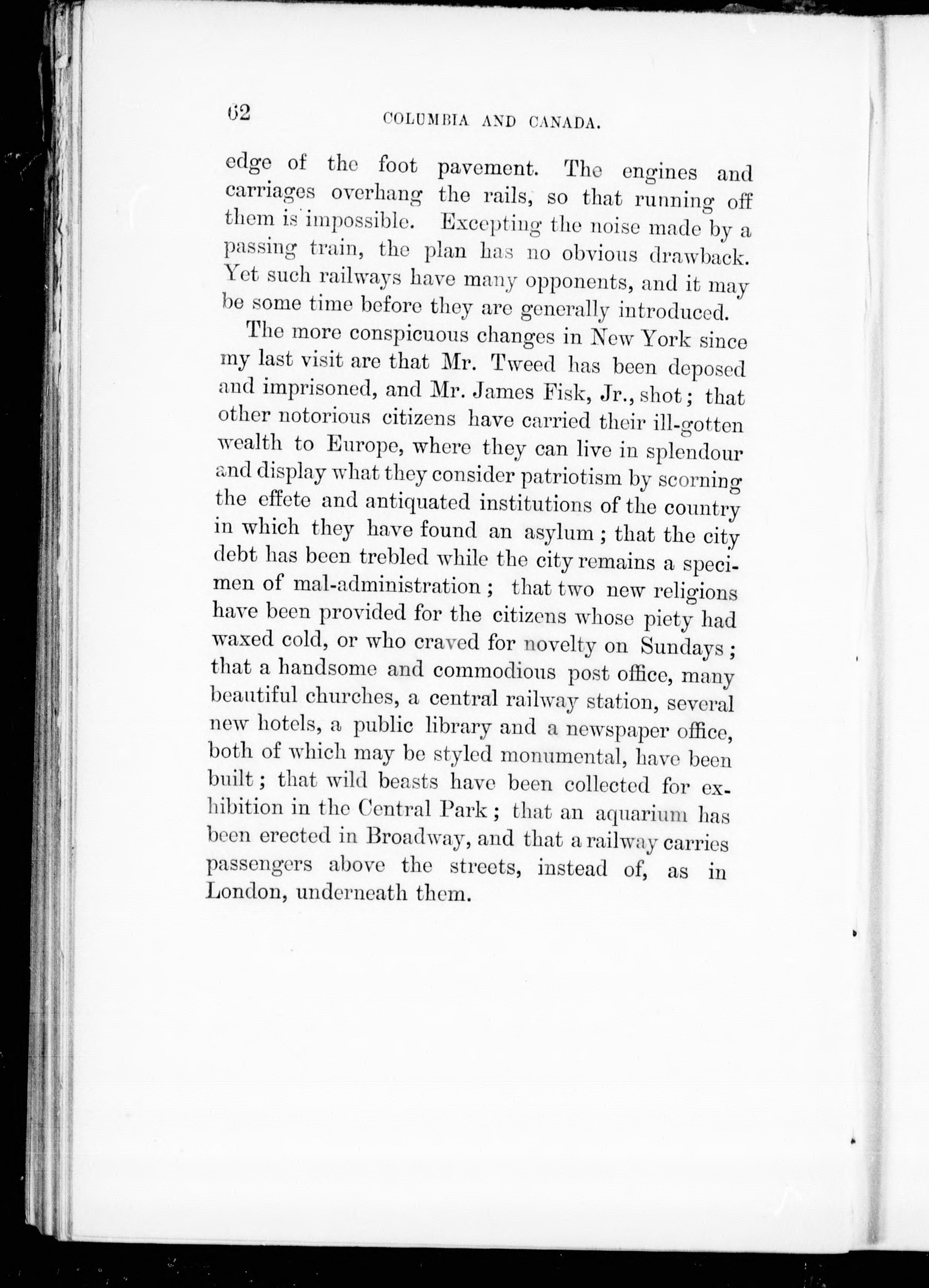 62 COLUMBIA AND CANADA.

edge of the foot pavement. The engines and carriages overhang the rails, so that running off them is impossible. Excepting the noise made by a passing train, the plan has no obvious drawback. Yet such railways have many opponents, and it may be some time before they are generally introduced.

The more conspicuous changes in New York since my last visit are that Mr. Tweed has been deposed and imprisoned, and Mr. James Fisk, Jr., shot; that other notorious citizens have carried their ill-gotten wealth to Europe, where they can live in splendour and display what they consider patriotism by scorning the effete and antiquated institutions of the country in which they have found an asylum; that the city debt has been trebled while the city remains a specimen of mal-administration; that two new religions have been provided for the citizens whose piety had waxed cold, or who craved for novelty on Sundays; that a handsome and commodious post office, many beautiful churches, a central railway station, several new hotels, a public library and a newspaper office, both of which may be styled monumental, have been built; that wild beasts have been collected for exhibition in the Central Park; that an aquarium has been erected in Broadway, and that a railway carries passengers above the streets, instead of, as in London, underneath them.